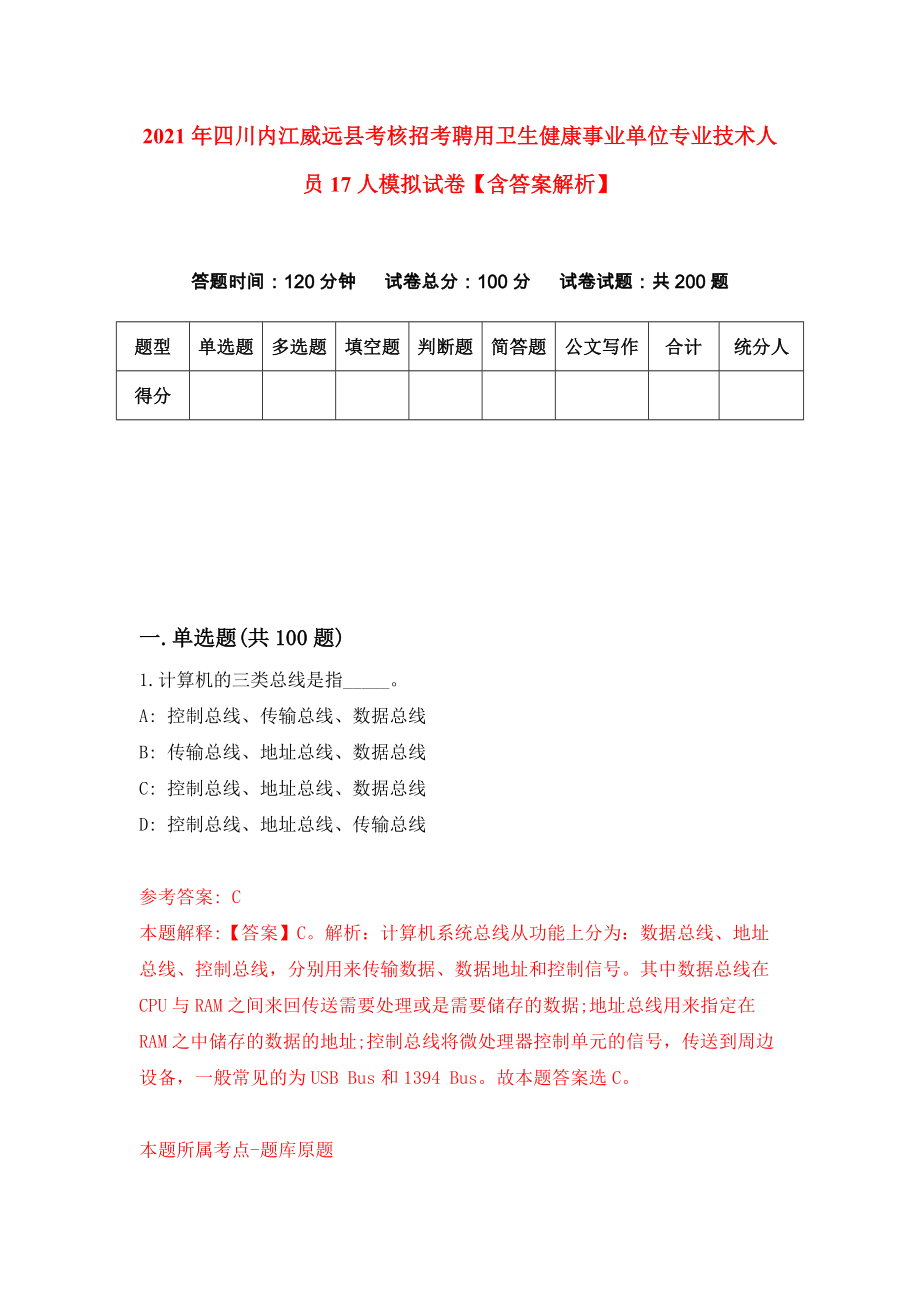 2021年四川内江威远县考核招考聘用卫生健康事业单位专业技术人员17人模拟试卷【含答案解析】

答题时间：120分钟　试卷总分：100分　试卷试题：共200题

| 题型 | 单选题 | 多选题 | 填空题 | 判断题 | 简答题 | 公文写作 | 合计 | 统分人 |
|---|---|---|---|---|---|---|---|---|
| 得分 | | | | | | | | |

一.单选题(共100题)

1.计算机的三类总线是指_____。
A: 控制总线、传输总线、数据总线
B: 传输总线、地址总线、数据总线
C: 控制总线、地址总线、数据总线
D: 控制总线、地址总线、传输总线

参考答案: C
本题解释:【答案】C。解析：计算机系统总线从功能上分为：数据总线、地址总线、控制总线，分别用来传输数据、数据地址和控制信号。其中数据总线在CPU与RAM之间来回传送需要处理或是需要储存的数据;地址总线用来指定在RAM之中储存的数据的地址;控制总线将微处理器控制单元的信号，传送到周边设备，一般常见的为USB Bus和1394 Bus。故本题答案选C。

本题所属考点-题库原题